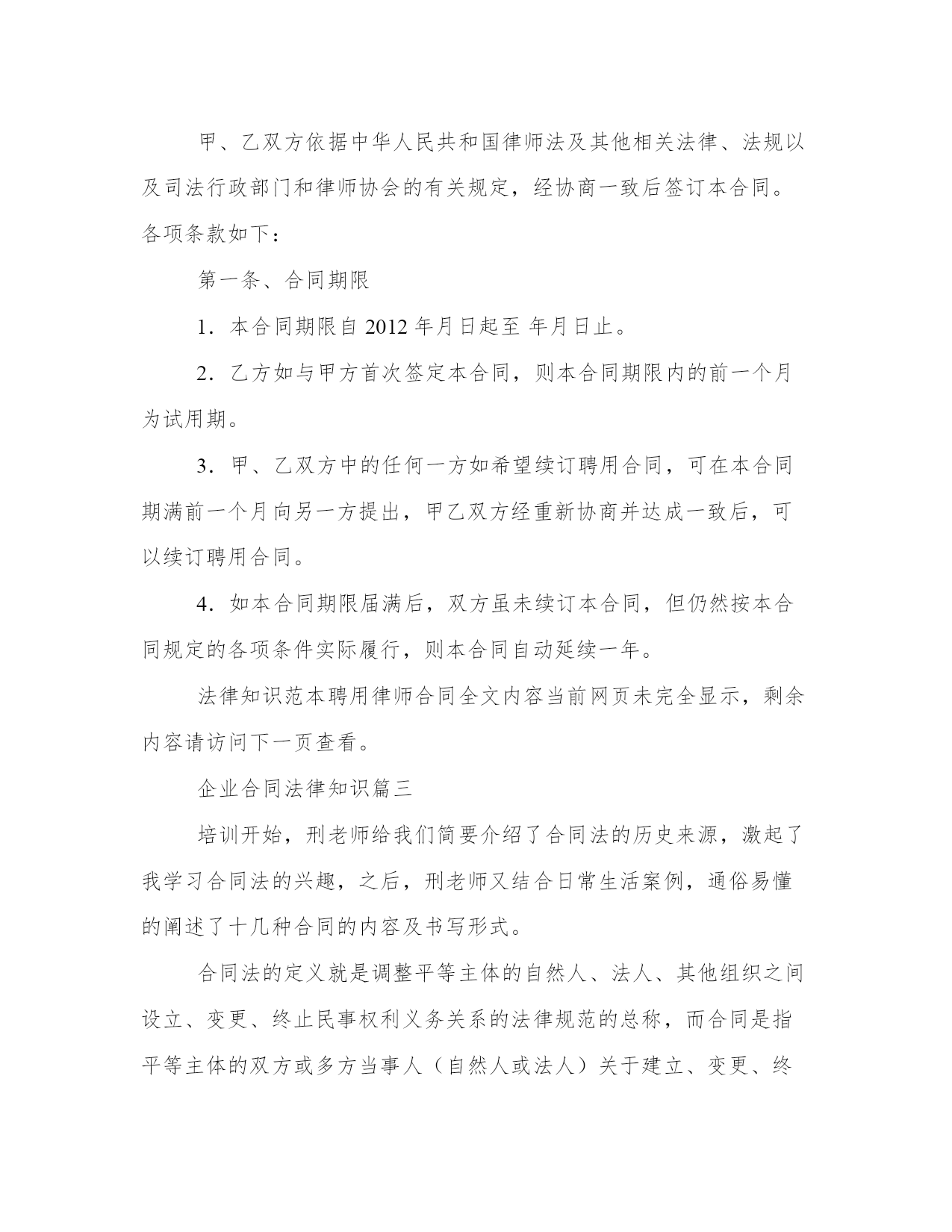 甲、乙双方依据中华人民共和国律师法及其他相关法律、法规以及司法行政部门和律师协会的有关规定，经协商一致后签订本合同。各项条款如下：

第一条、合同期限

1．本合同期限自 2012 年月日起至 年月日止。

2．乙方如与甲方首次签定本合同，则本合同期限内的前一个月为试用期。

3．甲、乙双方中的任何一方如希望续订聘用合同，可在本合同期满前一个月向另一方提出，甲乙双方经重新协商并达成一致后，可以续订聘用合同。

4．如本合同期限届满后，双方虽未续订本合同，但仍然按本合同规定的各项条件实际履行，则本合同自动延续一年。

法律知识范本聘用律师合同全文内容当前网页未完全显示，剩余内容请访问下一页查看。

企业合同法律知识篇三

培训开始，刑老师给我们简要介绍了合同法的历史来源，激起了我学习合同法的兴趣，之后，刑老师又结合日常生活案例，通俗易懂的阐述了十几种合同的内容及书写形式。

合同法的定义就是调整平等主体的自然人、法人、其他组织之间设立、变更、终止民事权利义务关系的法律规范的总称，而合同是指平等主体的双方或多方当事人（自然人或法人）关于建立、变更、终